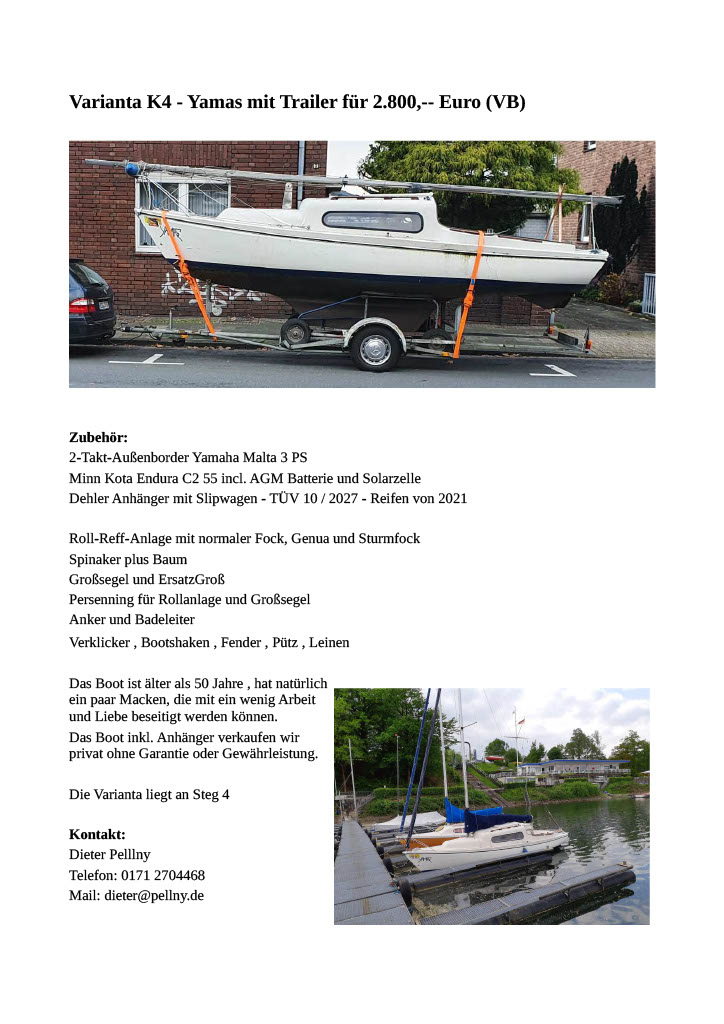 Varianta K4 - Yamas mit Trailer für 2.800,-- Euro (VB)

Zubehör:
2-Takt-Außenborder Yamaha Malta 3 PS
Minn Kota Endura C2 55 incl. AGM Batterie und Solarzelle
Dehler Anhänger mit Slipwagen - TÜV 10 / 2027 - Reifen von 2021

Roll-Reff-Anlage mit normaler Fock, Genua und Sturmfock
Spinaker plus Baum
Großsegel und ErsatzGroß
Persenning für Rollanlage und Großsegel
Anker und Badeleiter
Verklicker , Bootshaken , Fender , Pütz , Leinen

Das Boot ist älter als 50 Jahre , hat natürlich ein paar Macken, die mit ein wenig Arbeit und Liebe beseitigt werden können.
Das Boot inkl. Anhänger verkaufen wir privat ohne Garantie oder Gewährleistung.

Die Varianta liegt an Steg 4

Kontakt:
Dieter Pelllny
Telefon: 0171 2704468
Mail: dieter@pellny.de